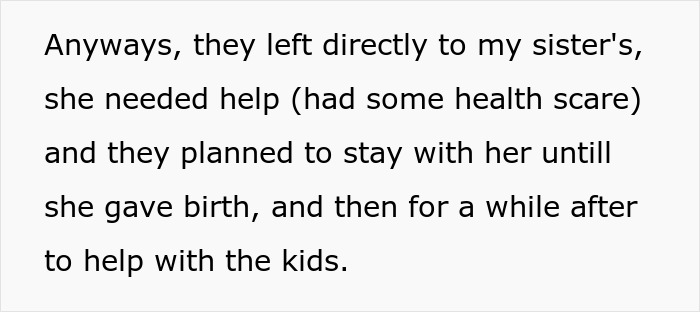 Anyways, they left directly to my sister's, she needed help (had some health scare) and they planned to stay with her untill she gave birth, and then for a while after to help with the kids.